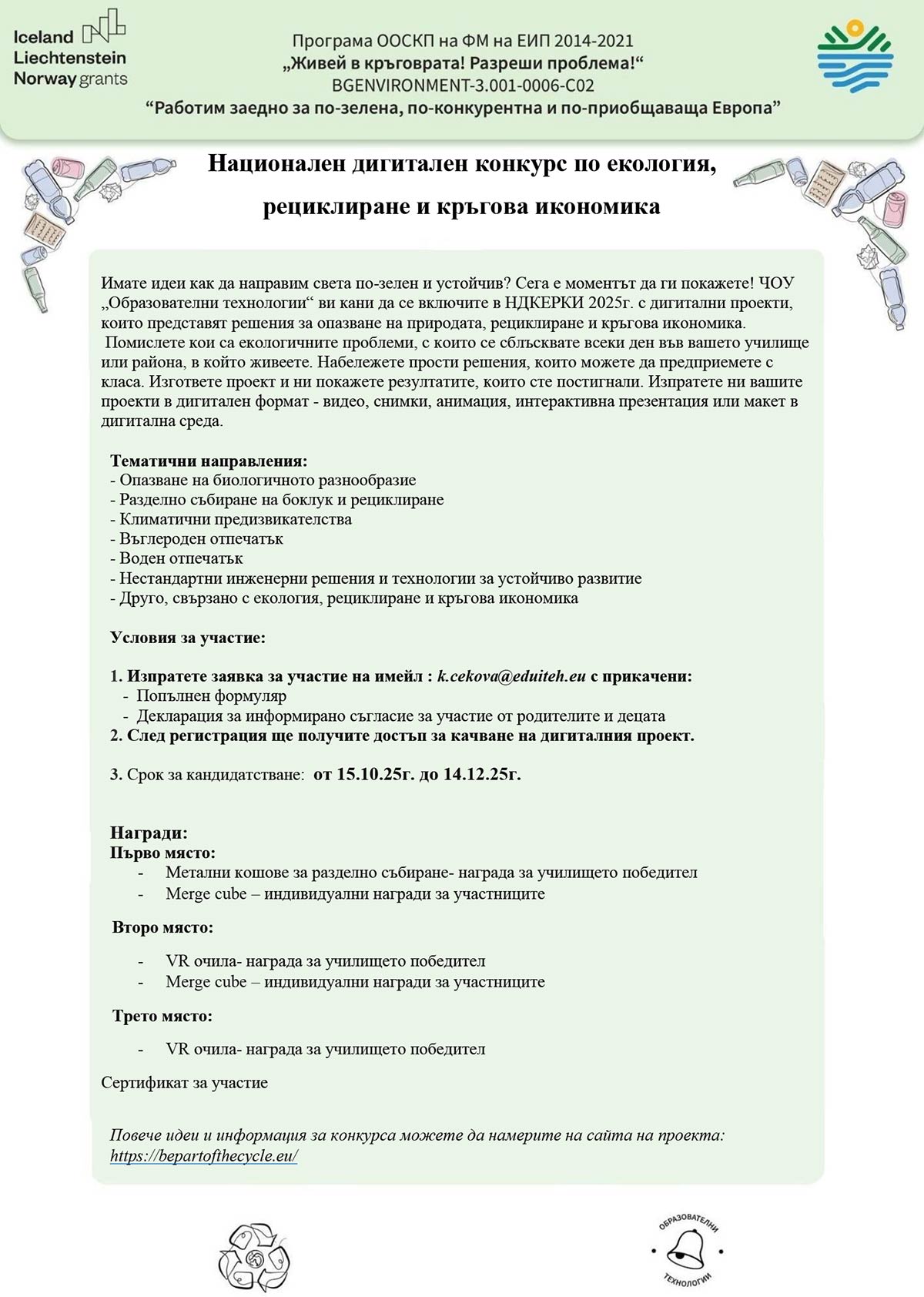 Iceland Liechtenstein Norway grants

Програма ООСКП на ФМ на ЕИП 2014-2021
„Живей в кръговрата! Разреши проблема!“
BGENVIRONMENT-3.001-0006-C02
“Работим заедно за по-зелена, по-конкурентна и по-приобщаваща Европа”

Национален дигитален конкурс по екология, рециклиране и кръгова икономика

Имате идеи как да направим света по-зелен и устойчив? Сега е моментът да ги покажете! ЧОУ „Образователни технологии“ ви кани да се включите в НДКЕРКИ 2025г. с дигитални проекти, които представят решения за опазване на природата, рециклиране и кръгова икономика.
Помислете кои са екологичните проблеми, с които се сблъсквате всеки ден във вашето училище или района, в който живеете. Набележете прости решения, които можете да предприемете с класа. Изгответе проект и ни покажете резултатите, които сте постигнали. Изпратете ни вашите проекти в дигитален формат - видео, снимки, анимация, интерактивна презентация или макет в дигитална среда.

Тематични направления:
- Опазване на биологичното разнообразие
- Разделно събиране на боклук и рециклиране
- Климатични предизвикателства
- Въглероден отпечатък
- Воден отпечатък
- Нестандартни инженерни решения и технологии за устойчиво развитие
- Друго, свързано с екология, рециклиране и кръгова икономика

Условия за участие:

1. Изпратете заявка за участие на имейл : k.cekova@eduiteh.eu с прикачени:
- Попълнен формуляр
- Декларация за информирано съгласие за участие от родителите и децата
2. След регистрация ще получите достъп за качване на дигиталния проект.

3. Срок за кандидатстване: от 15.10.25г. до 14.12.25г.

Награди:
Първо място:
- Метални кошове за разделно събиране- награда за училището победител
- Merge cube – индивидуални награди за участниците

Второ място:

- VR очила- награда за училището победител
- Merge cube – индивидуални награди за участниците

Трето място:

- VR очила- награда за училището победител

Сертификат за участие

Повече идеи и информация за конкурса можете да намерите на сайта на проекта: https://bepartofthecycle.eu/

ОБРАЗОВАТЕЛНИ ТЕХНОЛОГИИ